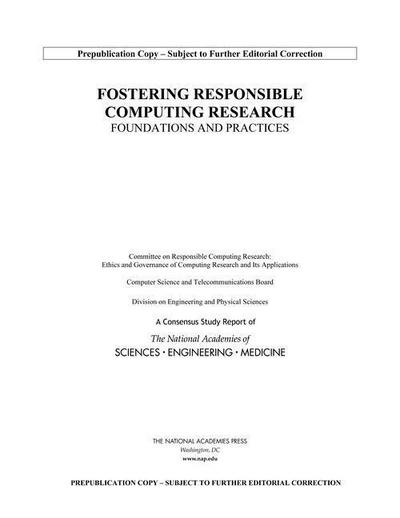 Prepublication Copy – Subject to Further Editorial Correction

FOSTERING RESPONSIBLE COMPUTING RESEARCH
FOUNDATIONS AND PRACTICES

Committee on Responsible Computing Research: Ethics and Governance of Computing Research and Its Applications

Computer Science and Telecommunications Board

Division on Engineering and Physical Sciences

A Consensus Study Report of

The National Academies of
SCIENCES · ENGINEERING · MEDICINE

THE NATIONAL ACADEMIES PRESS
Washington, DC
www.nap.edu

PREPUBLICATION COPY – SUBJECT TO FURTHER EDITORIAL CORRECTION